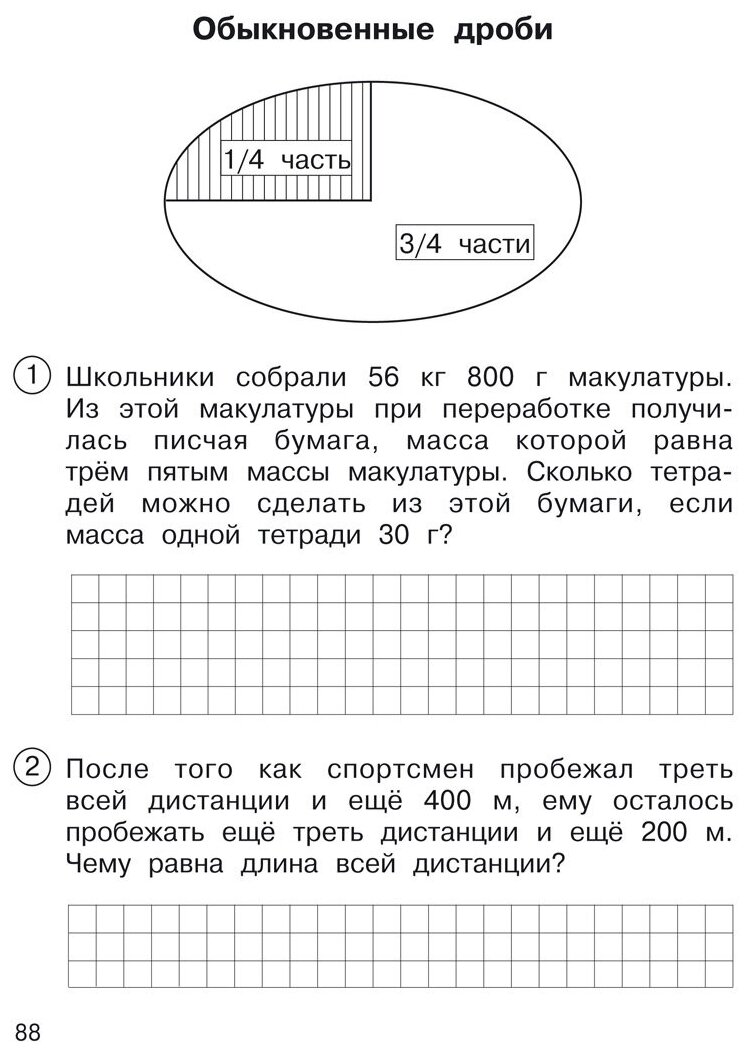 Обыкновенные дроби

1/4 часть

3/4 части

1 Школьники собрали 56 кг 800 г макулатуры. Из этой макулатуры при переработке получилась писчая бумага, масса которой равна трём пятым массы макулатуры. Сколько тетрадей можно сделать из этой бумаги, если масса одной тетради 30 г?

2 После того как спортсмен пробежал треть всей дистанции и ещё 400 м, ему осталось пробежать ещё треть дистанции и ещё 200 м. Чему равна длина всей дистанции?

88